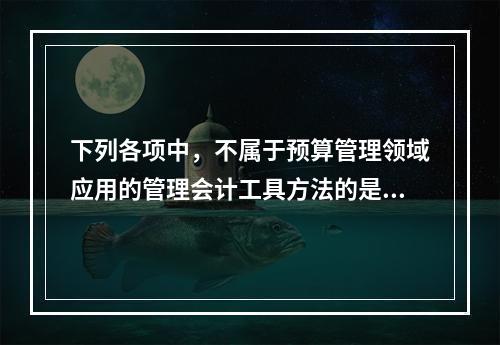 下列各项中，不属于预算管理领域应用的管理会计工具方法的是...